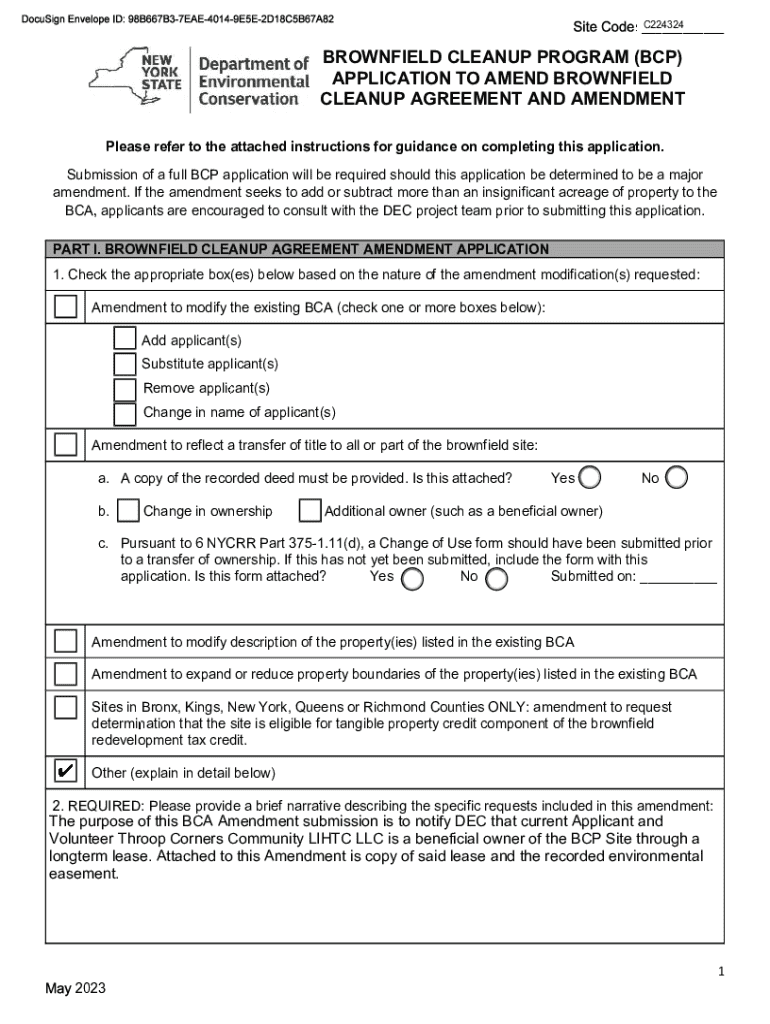 DocuSign Envelope ID: 98B667B3-7EAE-4014-9E5E-2D18C5B67A82

Site Code: C224324

NEW YORK STATE Department of Environmental Conservation

BROWNFIELD CLEANUP PROGRAM (BCP) APPLICATION TO AMEND BROWNFIELD CLEANUP AGREEMENT AND AMENDMENT

Please refer to the attached instructions for guidance on completing this application.

Submission of a full BCP application will be required should this application be determined to be a major amendment. If the amendment seeks to add or subtract more than an insignificant acreage of property to the BCA, applicants are encouraged to consult with the DEC project team prior to submitting this application.

PART I. BROWNFIELD CLEANUP AGREEMENT AMENDMENT APPLICATION

1. Check the appropriate box(es) below based on the nature of the amendment modification(s) requested:

Amendment to modify the existing BCA (check one or more boxes below):

Add applicant(s)
Substitute applicant(s)
Remove applicant(s)
Change in name of applicant(s)

Amendment to reflect a transfer of title to all or part of the brownfield site:

a. A copy of the recorded deed must be provided. Is this attached? Yes No

b. Change in ownership Additional owner (such as a beneficial owner)

c. Pursuant to 6 NYCRR Part 375-1.11(d), a Change of Use form should have been submitted prior to a transfer of ownership. If this has not yet been submitted, include the form with this application. Is this form attached? Yes No Submitted on: __________

Amendment to modify description of the property(ies) listed in the existing BCA

Amendment to expand or reduce property boundaries of the property(ies) listed in the existing BCA

Sites in Bronx, Kings, New York, Queens or Richmond Counties ONLY: amendment to request determination that the site is eligible for tangible property credit component of the brownfield redevelopment tax credit.

✔ Other (explain in detail below)

2. REQUIRED: Please provide a brief narrative describing the specific requests included in this amendment:
The purpose of this BCA Amendment submission is to notify DEC that current Applicant and Volunteer Throop Corners Community LIHTC LLC is a beneficial owner of the BCP Site through a longterm lease. Attached to this Amendment is copy of said lease and the recorded environmental easement.

1

May 2023